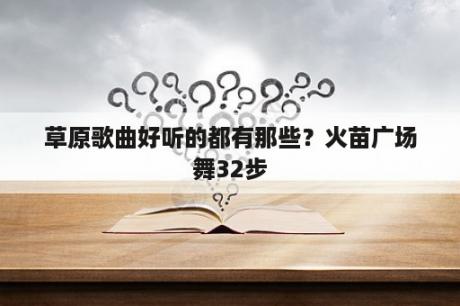 草原歌曲好听的都有那些？火苗广场舞32步